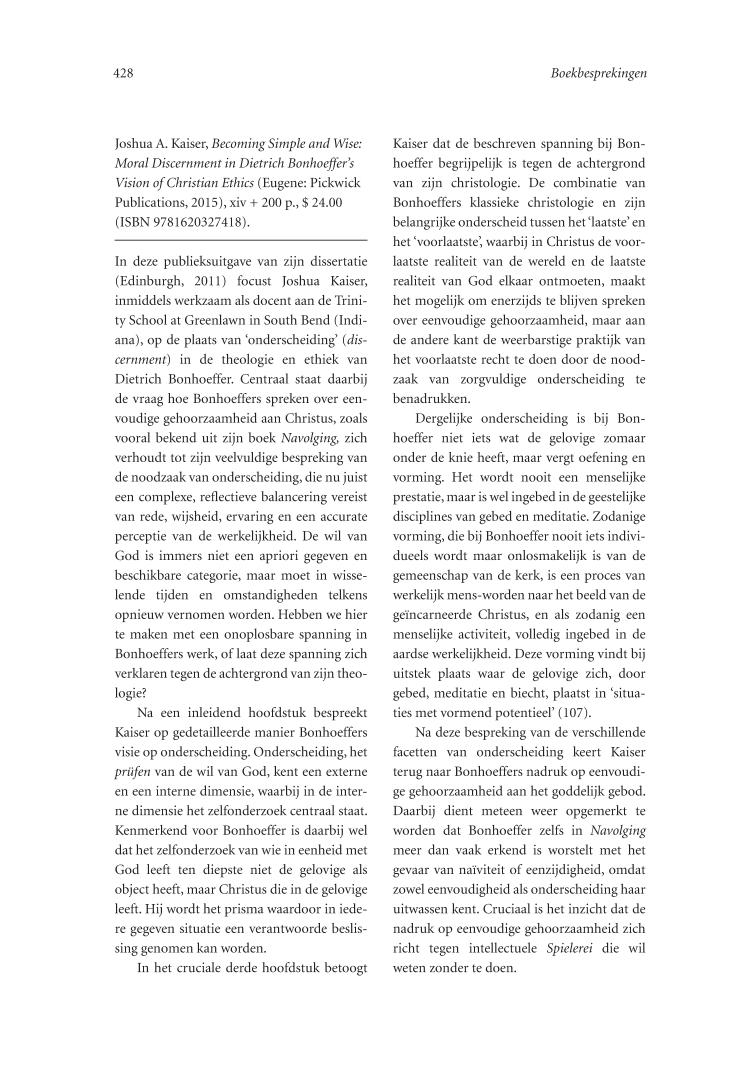 428

Boekbesprekingen

Joshua A. Kaiser, Becoming Simple and Wise: Moral Discernment in Dietrich Bonhoeffer's Vision of Christian Ethics (Eugene: Pickwick Publications, 2015), xiv + 200 p., $ 24.00 (ISBN 9781620327418).

In deze publieksuitgave van zijn dissertatie (Edinburgh, 2011) focust Joshua Kaiser, inmiddels werkzaam als docent aan de Trinity School at Greenlawn in South Bend (Indiana), op de plaats van 'onderscheiding' (discernment) in de theologie en ethiek van Dietrich Bonhoeffer. Centraal staat daarbij de vraag hoe Bonhoeffers spreken over eenvoudige gehoorzaamheid aan Christus, zoals vooral bekend uit zijn boek Navolging, zich verhoudt tot zijn veelvuldige bespreking van de noodzaak van onderscheiding, die nu juist een complexe, reflectieve balancering vereist van rede, wijsheid, ervaring en een accurate perceptie van de werkelijkheid. De wil van God is immers niet een apriori gegeven en beschikbare categorie, maar moet in wisselende tijden en omstandigheden telkens opnieuw vernomen worden. Hebben we hier te maken met een onoplosbare spanning in Bonhoeffers werk, of laat deze spanning zich verklaren tegen de achtergrond van zijn theologie?

Na een inleidend hoofdstuk bespreekt Kaiser op gedetailleerde manier Bonhoeffers visie op onderscheiding. Onderscheiding, het prüfen van de wil van God, kent een externe en een interne dimensie, waarbij in de interne dimensie het zelfonderzoek centraal staat. Kenmerkend voor Bonhoeffer is daarbij wel dat het zelfonderzoek van wie in eenheid met God leeft ten diepste niet de gelovige als object heeft, maar Christus die in de gelovige leeft. Hij wordt het prisma waardoor in iedere gegeven situatie een verantwoorde beslissing genomen kan worden.

In het cruciale derde hoofdstuk betoogt Kaiser dat de beschreven spanning bij Bonhoeffer begrijpelijk is tegen de achtergrond van zijn christologie. De combinatie van Bonhoeffers klassieke christologie en zijn belangrijke onderscheid tussen het 'laatste' en het 'voorlaatste', waarbij in Christus de voorlaatste realiteit van de wereld en de laatste realiteit van God elkaar ontmoeten, maakt het mogelijk om enerzijds te blijven spreken over eenvoudige gehoorzaamheid, maar aan de andere kant de weerbarstige praktijk van het voorlaatste recht te doen door de noodzaak van zorgvuldige onderscheiding te benadrukken.

Dergelijke onderscheiding is bij Bonhoeffer niet iets wat de gelovige zomaar onder de knie heeft, maar vergt oefening en vorming. Het wordt nooit een menselijke prestatie, maar is wel ingebed in de geestelijke disciplines van gebed en meditatie. Zodanige vorming, die bij Bonhoeffer nooit iets individueels wordt maar onlosmakelijk is van de gemeenschap van de kerk, is een proces van werkelijk mens-worden naar het beeld van de geïncarneerde Christus, en als zodanig een menselijke activiteit, volledig ingebed in de aardse werkelijkheid. Deze vorming vindt bij uitstek plaats waar de gelovige zich, door gebed, meditatie en biecht, plaatst in 'situaties met vormend potentieel' (107).

Na deze bespreking van de verschillende facetten van onderscheiding keert Kaiser terug naar Bonhoeffers nadruk op eenvoudige gehoorzaamheid aan het goddelijk gebod. Daarbij dient meteen weer opgemerkt te worden dat Bonhoeffer zelfs in Navolging meer dan vaak erkend is worstelt met het gevaar van naïviteit of eenzijdigheid, omdat zowel eenvoudigheid als onderscheiding haar uitwassen kent. Cruciaal is het inzicht dat de nadruk op eenvoudige gehoorzaamheid zich richt tegen intellectuele Spielerei die wil weten zonder te doen.